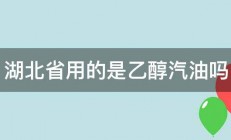 湖北省用的是乙醇汽油吗